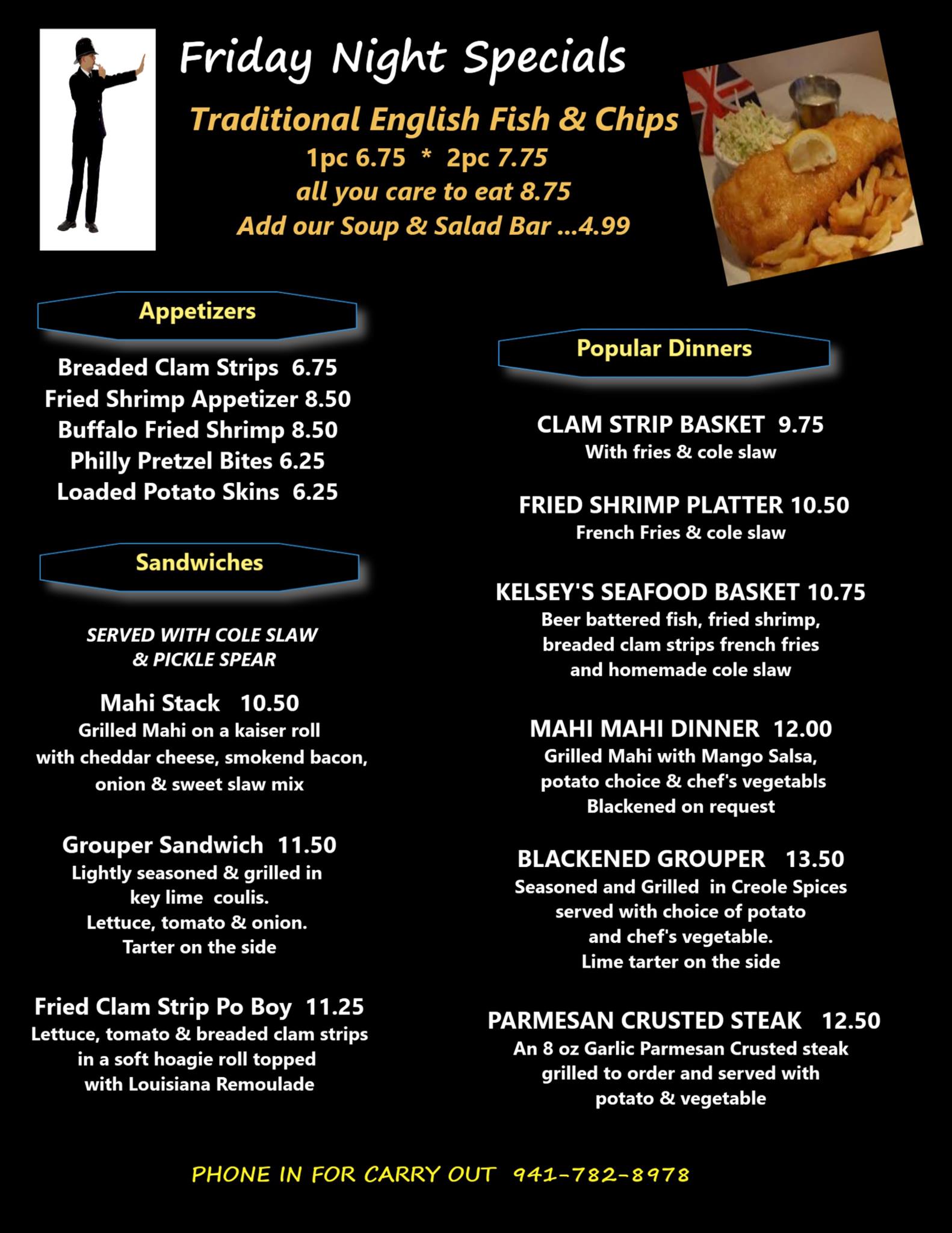 Friday Night Specials

Traditional English Fish & Chips
1pc 6.75 * 2pc 7.75
all you care to eat 8.75
Add our Soup & Salad Bar ...4.99

Appetizers

Breaded Clam Strips 6.75
Fried Shrimp Appetizer 8.50
Buffalo Fried Shrimp 8.50
Philly Pretzel Bites 6.25
Loaded Potato Skins 6.25

Sandwiches

SERVED WITH COLE SLAW & PICKLE SPEAR

Mahi Stack 10.50
Grilled Mahi on a kaiser roll with cheddar cheese, smokend bacon, onion & sweet slaw mix

Grouper Sandwich 11.50
Lightly seasoned & grilled in key lime coulis.
Lettuce, tomato & onion.
Tarter on the side

Fried Clam Strip Po Boy 11.25
Lettuce, tomato & breaded clam strips in a soft hoagie roll topped with Louisiana Remoulade

Popular Dinners

CLAM STRIP BASKET 9.75
With fries & cole slaw

FRIED SHRIMP PLATTER 10.50
French Fries & cole slaw

KELSEY'S SEAFOOD BASKET 10.75
Beer battered fish, fried shrimp, breaded clam strips french fries and homemade cole slaw

MAHI MAHI DINNER 12.00
Grilled Mahi with Mango Salsa, potato choice & chef's vegetabls
Blackened on request

BLACKENED GROUPER 13.50
Seasoned and Grilled in Creole Spices served with choice of potato and chef's vegetable.
Lime tarter on the side

PARMESAN CRUSTED STEAK 12.50
An 8 oz Garlic Parmesan Crusted steak grilled to order and served with potato & vegetable

PHONE IN FOR CARRY OUT 941-782-8978